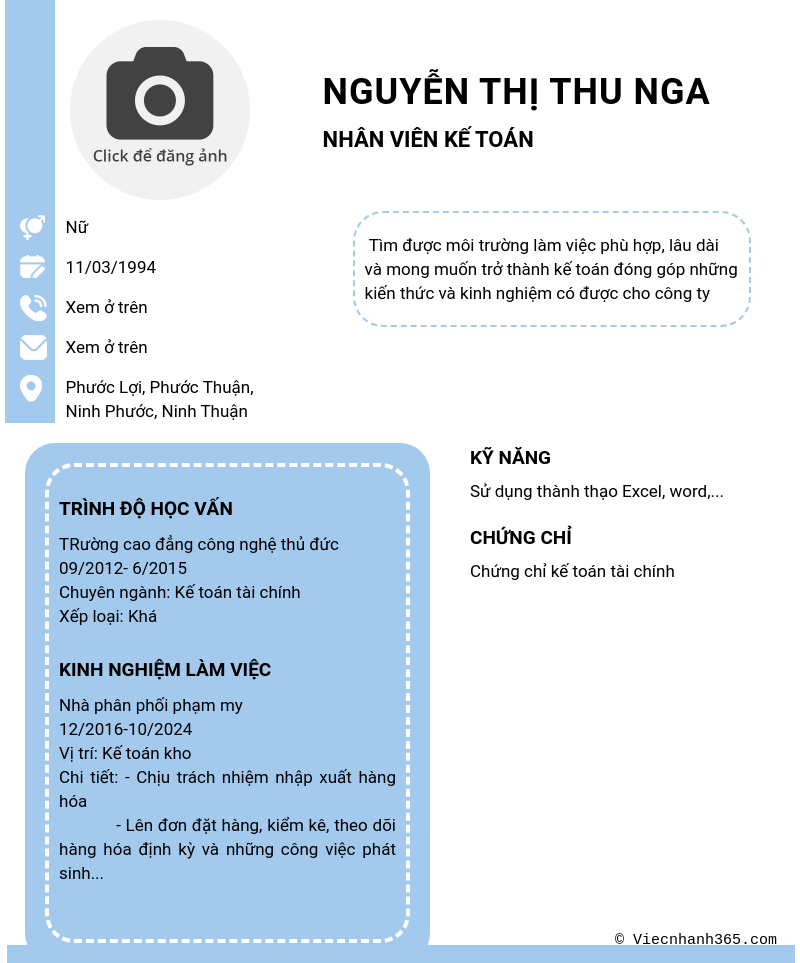 Click để đăng ảnh

NGUYỄN THỊ THU NGA

NHÂN VIÊN KẾ TOÁN

Nữ

11/03/1994

Xem ở trên

Xem ở trên

Phước Lợi, Phước Thuận, Ninh Phước, Ninh Thuận

Tìm được môi trường làm việc phù hợp, lâu dài và mong muốn trở thành kế toán đóng góp những kiến thức và kinh nghiệm có được cho công ty

TRÌNH ĐỘ HỌC VẤN

TRường cao đẳng công nghệ thủ đức
09/2012- 6/2015
Chuyên ngành: Kế toán tài chính
Xếp loại: Khá

KINH NGHIỆM LÀM VIỆC

Nhà phân phối phạm my
12/2016-10/2024
Vị trí: Kế toán kho
Chi tiết: - Chịu trách nhiệm nhập xuất hàng hóa
- Lên đơn đặt hàng, kiểm kê, theo dõi hàng hóa định kỳ và những công việc phát sinh...

KỸ NĂNG

Sử dụng thành thạo Excel, word,...

CHỨNG CHỈ

Chứng chỉ kế toán tài chính

© Viecnhanh365.com